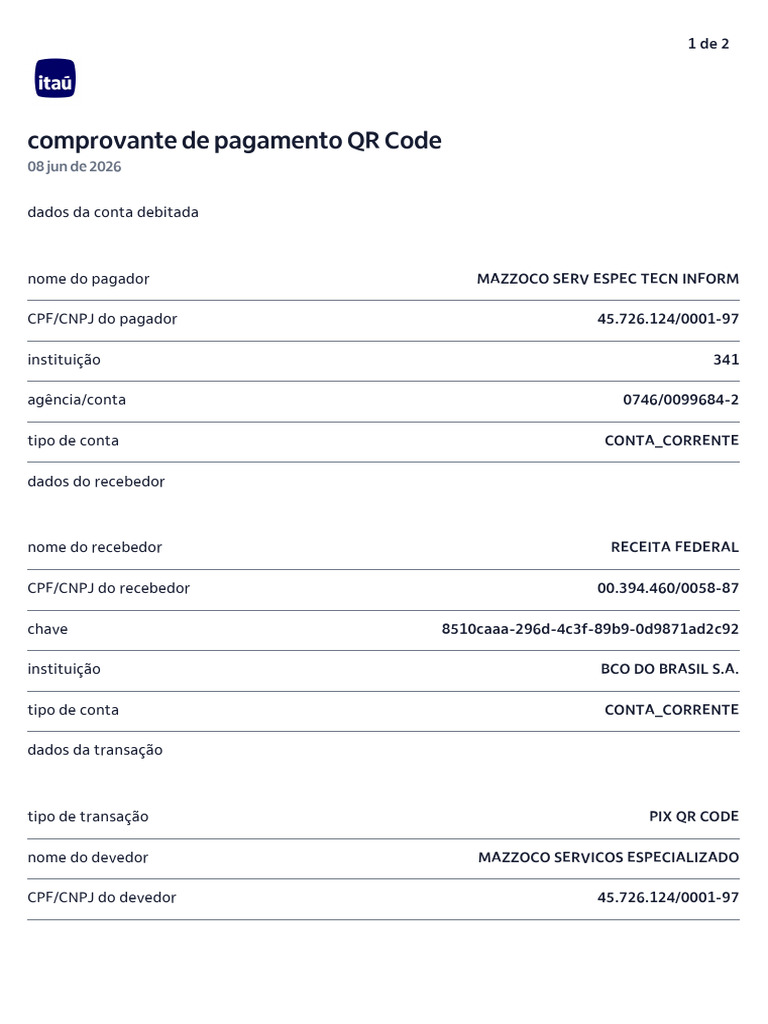 1 de 2

itaú

comprovante de pagamento QR Code
08 jun de 2026

dados da conta debitada

| | |
|---|---|
| nome do pagador | MAZZOCO SERV ESPEC TECN INFORM |
| CPF/CNPJ do pagador | 45.726.124/0001-97 |
| instituição | 341 |
| agência/conta | 0746/0099684-2 |
| tipo de conta | CONTA_CORRENTE |

dados do recebedor

| | |
|---|---|
| nome do recebedor | RECEITA FEDERAL |
| CPF/CNPJ do recebedor | 00.394.460/0058-87 |
| chave | 8510caaa-296d-4c3f-89b9-0d9871ad2c92 |
| instituição | BCO DO BRASIL S.A. |
| tipo de conta | CONTA_CORRENTE |

dados da transação

| | |
|---|---|
| tipo de transação | PIX QR CODE |
| nome do devedor | MAZZOCO SERVICOS ESPECIALIZADO |
| CPF/CNPJ do devedor | 45.726.124/0001-97 |